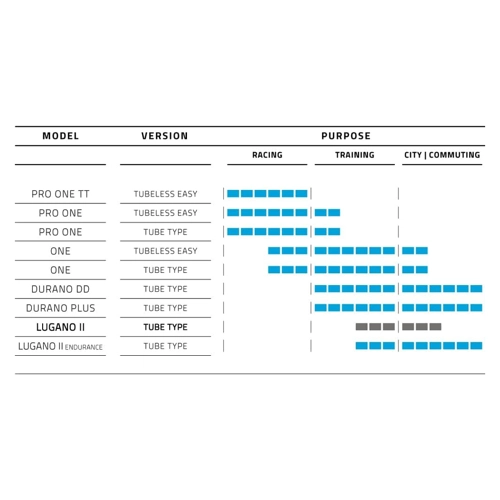 | MODEL | VERSION | PURPOSE | | |
|---|---|---|---|---|
| | | RACING | TRAINING | CITY \| COMMUTING |
| PRO ONE TT | TUBELESS EASY | | | |
| PRO ONE | TUBELESS EASY | | | |
| PRO ONE | TUBE TYPE | | | |
| ONE | TUBELESS EASY | | | |
| ONE | TUBE TYPE | | | |
| DURANO DD | TUBE TYPE | | | |
| DURANO PLUS | TUBE TYPE | | | |
| LUGANO II | TUBE TYPE | | | |
| LUGANO II ENDURANCE | TUBE TYPE | | | |